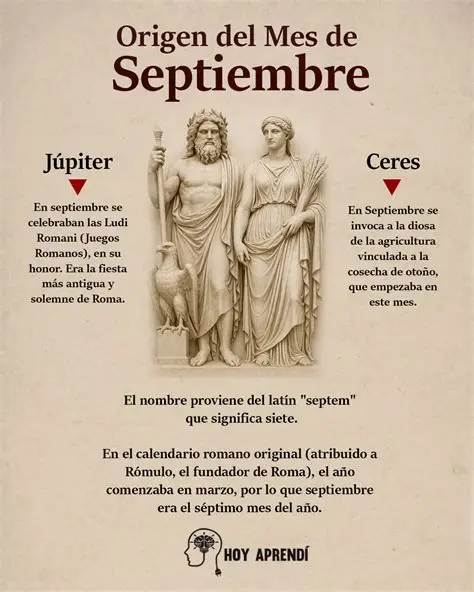 Origen del Mes de
Septiembre

Júpiter

En septiembre se celebraban las Ludi Romani (Juegos Romanos), en su honor. Era la fiesta más antigua y solemne de Roma.

Ceres

En Septiembre se invoca a la diosa de la agricultura vinculada a la cosecha de otoño, que empezaba en este mes.

El nombre proviene del latín "septem" que significa siete.

En el calendario romano original (atribuido a Rómulo, el fundador de Roma), el año comenzaba en marzo, por lo que septiembre era el séptimo mes del año.

HOY APRENDÍ